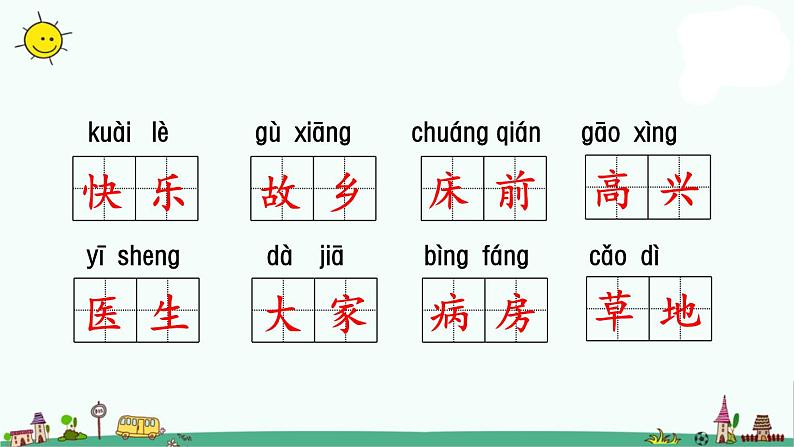 kuài lè
快乐

gù xiāng
故乡

chuáng qián
床前

gāo xìng
高兴

yī sheng
医生

dà jiā
大家

bìng fáng
病房

cǎo dì
草地